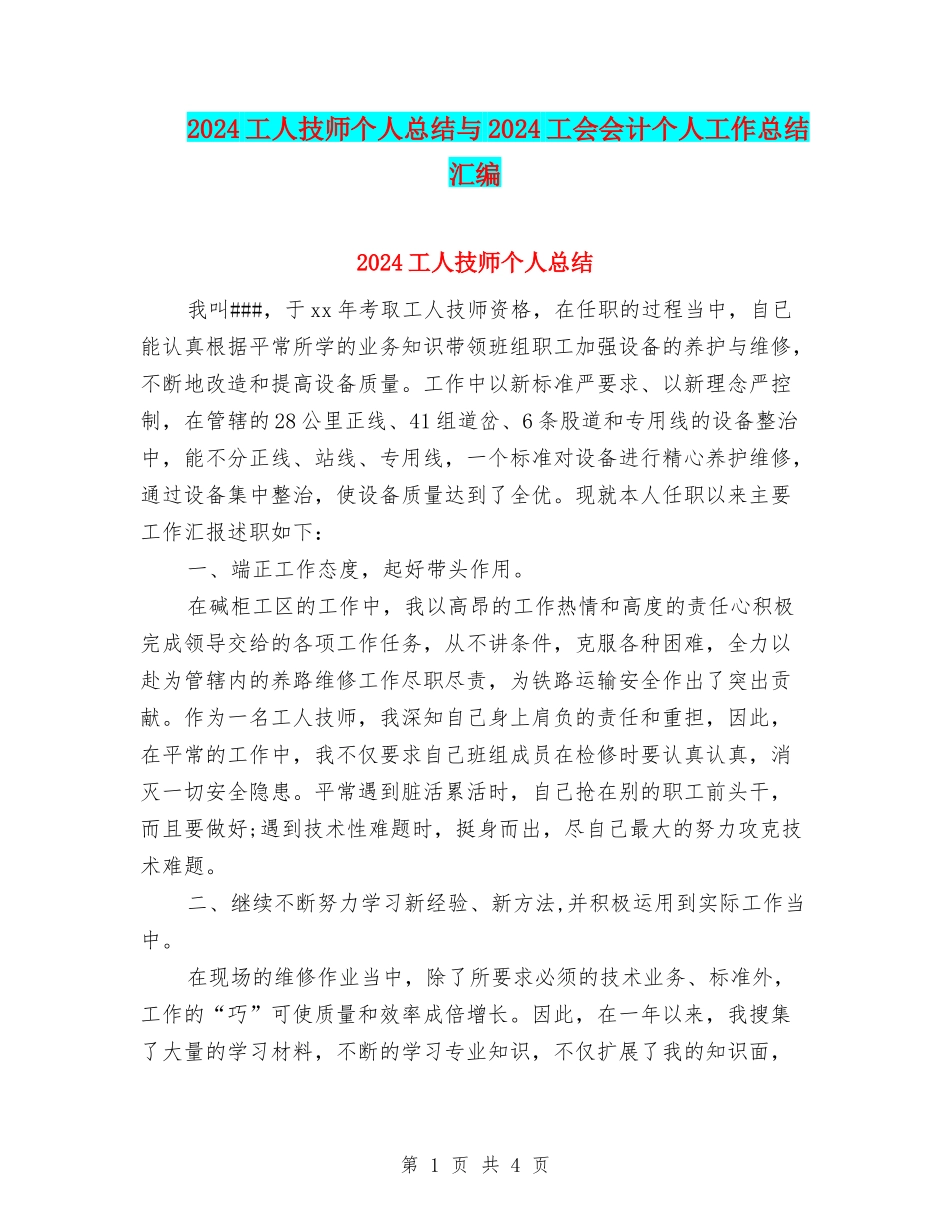 2024工人技师个人总结与2024工会会计个人工作总结汇编

2024工人技师个人总结

我叫###，于xx年考取工人技师资格，在任职的过程当中，自已能认真根据平常所学的业务知识带领班组职工加强设备的养护与维修，不断地改造和提高设备质量。工作中以新标准严要求、以新理念严控制，在管辖的28公里正线、41组道岔、6条股道和专用线的设备整治中，能不分正线、站线、专用线，一个标准对设备进行精心养护维修，通过设备集中整治，使设备质量达到了全优。现就本人任职以来主要工作汇报述职如下：

一、端正工作态度，起好带头作用。

在碱柜工区的工作中，我以高昂的工作热情和高度的责任心积极完成领导交给的各项工作任务，从不讲条件，克服各种困难，全力以赴为管辖内的养路维修工作尽职尽责，为铁路运输安全作出了突出贡献。作为一名工人技师，我深知自己身上肩负的责任和重担，因此，在平常的工作中，我不仅要求自己班组成员在检修时要认真认真，消灭一切安全隐患。平常遇到脏活累活时，自己抢在别的职工前头干，而且要做好;遇到技术性难题时，挺身而出，尽自己最大的努力攻克技术难题。

二、继续不断努力学习新经验、新方法,并积极运用到实际工作当中。

在现场的维修作业当中，除了所要求必须的技术业务、标准外，工作的“巧”可使质量和效率成倍增长。因此，在一年以来，我搜集了大量的学习材料，不断的学习专业知识，不仅扩展了我的知识面，

第 1 页 共 4 页